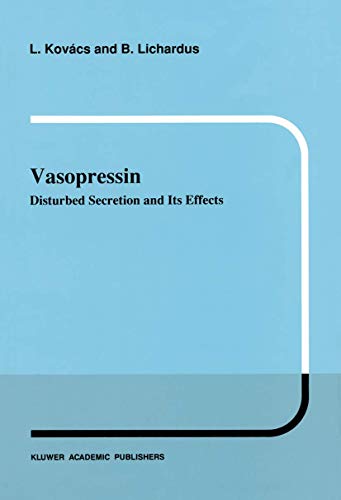 L. Kovács and B. Lichardus

Vasopressin
Disturbed Secretion and Its Effects

KLUWER ACADEMIC PUBLISHERS